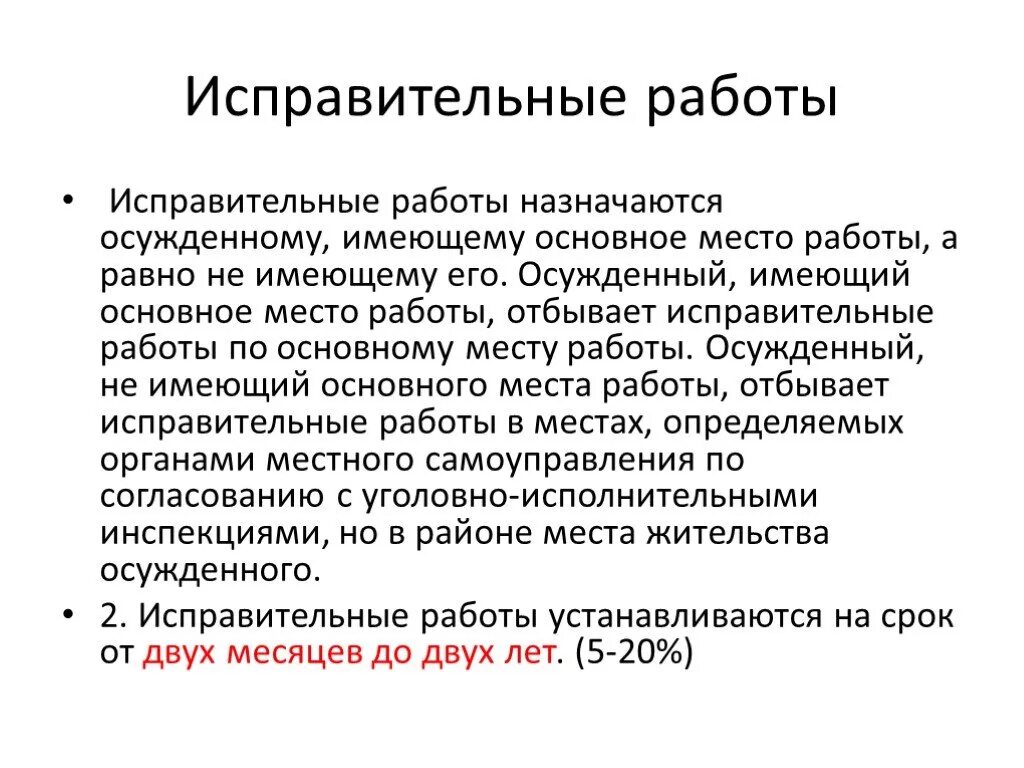 Исправительные работы

• Исправительные работы назначаются осужденному, имеющему основное место работы, а равно не имеющему его. Осужденный, имеющий основное место работы, отбывает исправительные работы по основному месту работы. Осужденный, не имеющий основного места работы, отбывает исправительные работы в местах, определяемых органами местного самоуправления по согласованию с уголовно-исполнительными инспекциями, но в районе места жительства осужденного.

• 2. Исправительные работы устанавливаются на срок от двух месяцев до двух лет. (5-20%)